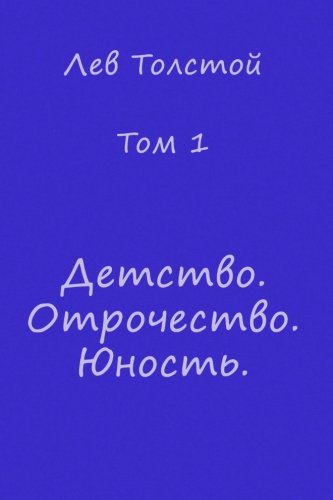 Лев Толстой

Том 1

Детство.
Отрочество.
Юность.